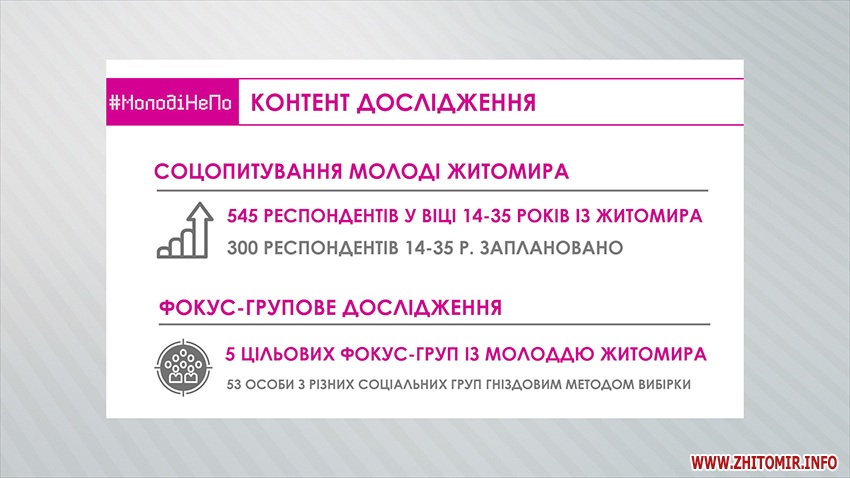 #МолодіНеПо
КОНТЕНТ ДОСЛІДЖЕННЯ

СОЦОПИТУВАННЯ МОЛОДІ ЖИТОМИРА

545 РЕСПОНДЕНТІВ У ВІЦІ 14-35 РОКІВ ІЗ ЖИТОМИРА

300 РЕСПОНДЕНТІВ 14-35 Р. ЗАПЛАНОВАНО

ФОКУС-ГРУПОВЕ ДОСЛІДЖЕННЯ

5 ЦІЛЬОВИХ ФОКУС-ГРУП ІЗ МОЛОДДЮ ЖИТОМИРА

53 ОСОБИ З РІЗНИХ СОЦІАЛЬНИХ ГРУП ГНІЗДОВИМ МЕТОДОМ ВИБІРКИ

WWW.ZHITOMIR.INFO